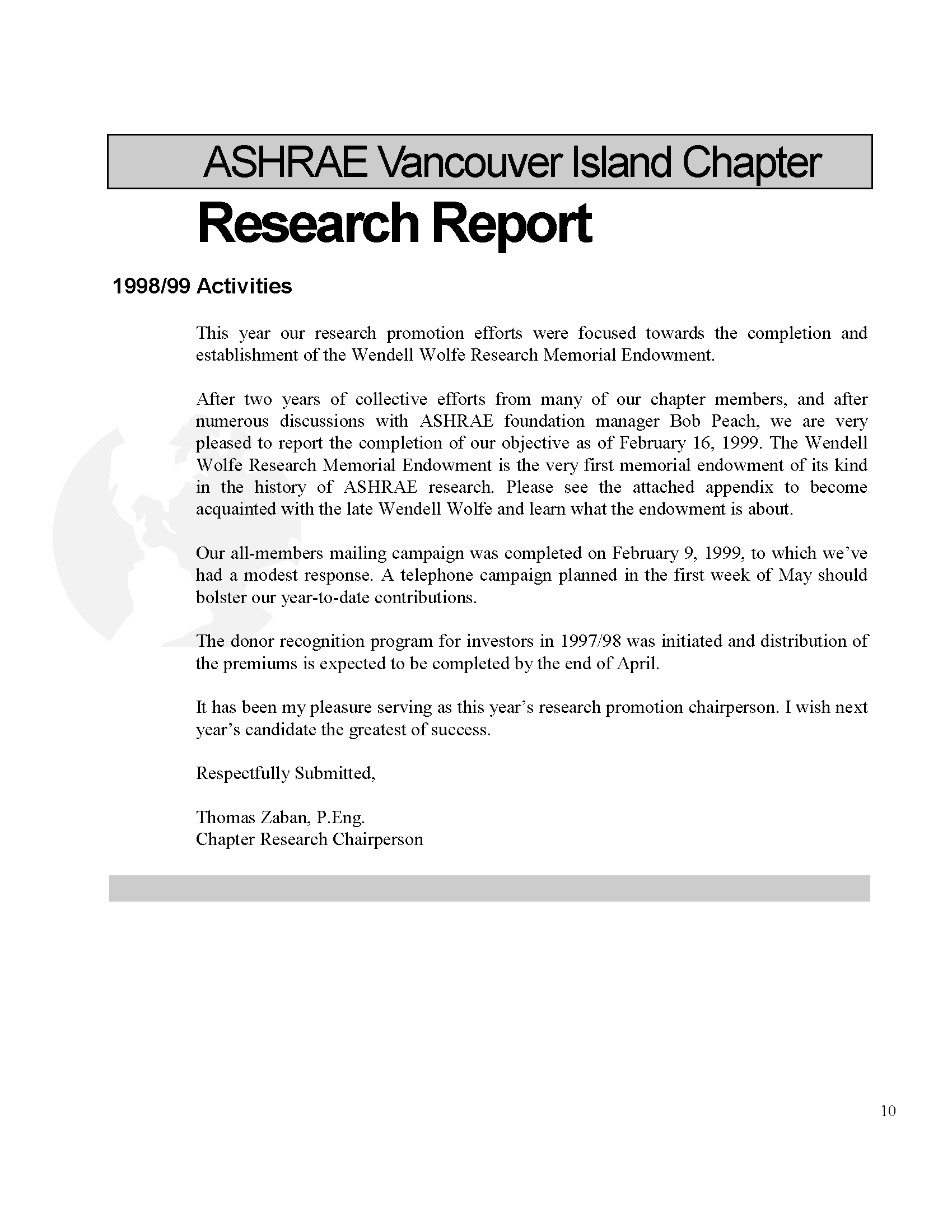 ASHRAE Vancouver Island Chapter

Research Report

1998/99 Activities

This year our research promotion efforts were focused towards the completion and establishment of the Wendell Wolfe Research Memorial Endowment.

After two years of collective efforts from many of our chapter members, and after numerous discussions with ASHRAE foundation manager Bob Peach, we are very pleased to report the completion of our objective as of February 16, 1999. The Wendell Wolfe Research Memorial Endowment is the very first memorial endowment of its kind in the history of ASHRAE research. Please see the attached appendix to become acquainted with the late Wendell Wolfe and learn what the endowment is about.

Our all-members mailing campaign was completed on February 9, 1999, to which we've had a modest response. A telephone campaign planned in the first week of May should bolster our year-to-date contributions.

The donor recognition program for investors in 1997/98 was initiated and distribution of the premiums is expected to be completed by the end of April.

It has been my pleasure serving as this year's research promotion chairperson. I wish next year's candidate the greatest of success.

Respectfully Submitted,

Thomas Zaban, P.Eng.
Chapter Research Chairperson

10